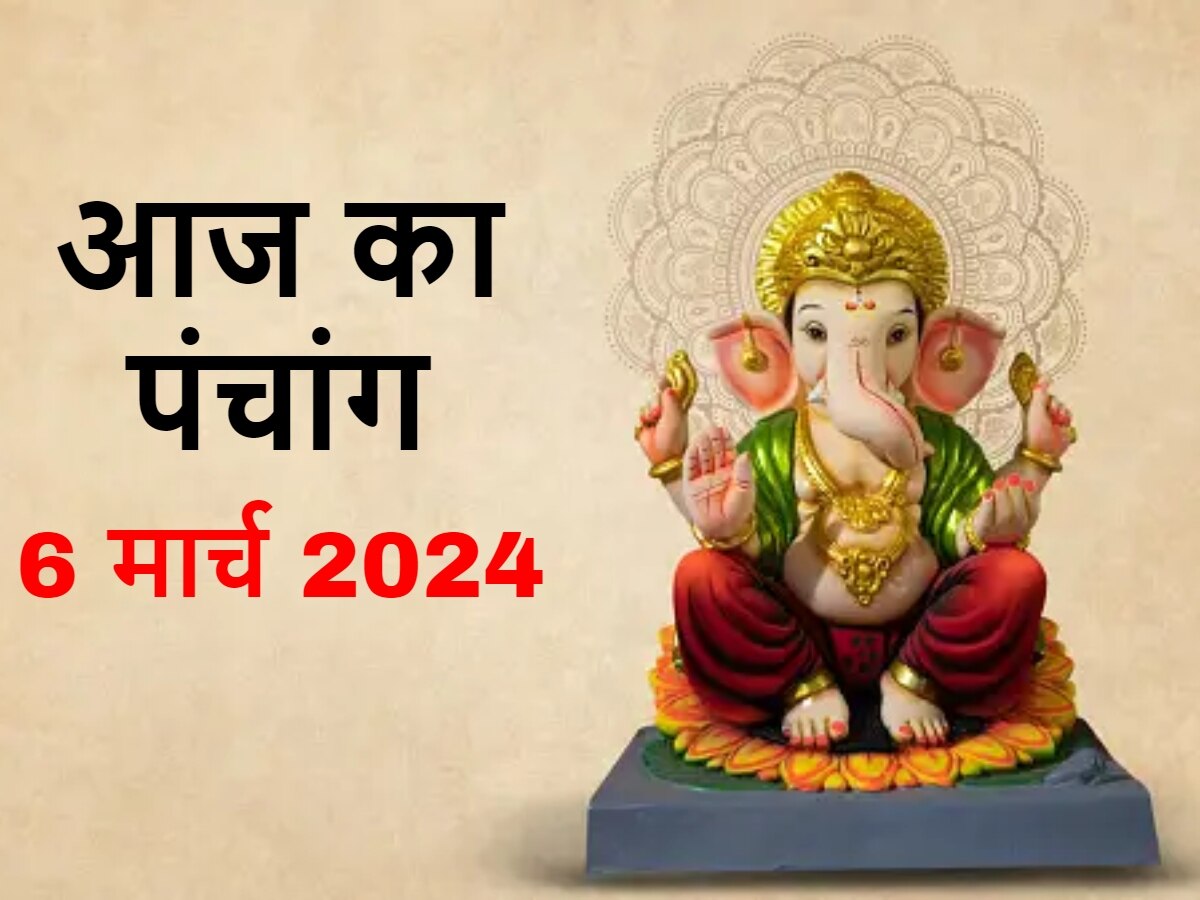 आज का पंचांग

6 मार्च 2024